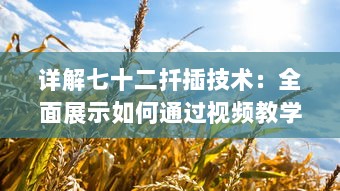 详解七十二扦插技术：全面展示如何通过视频教学